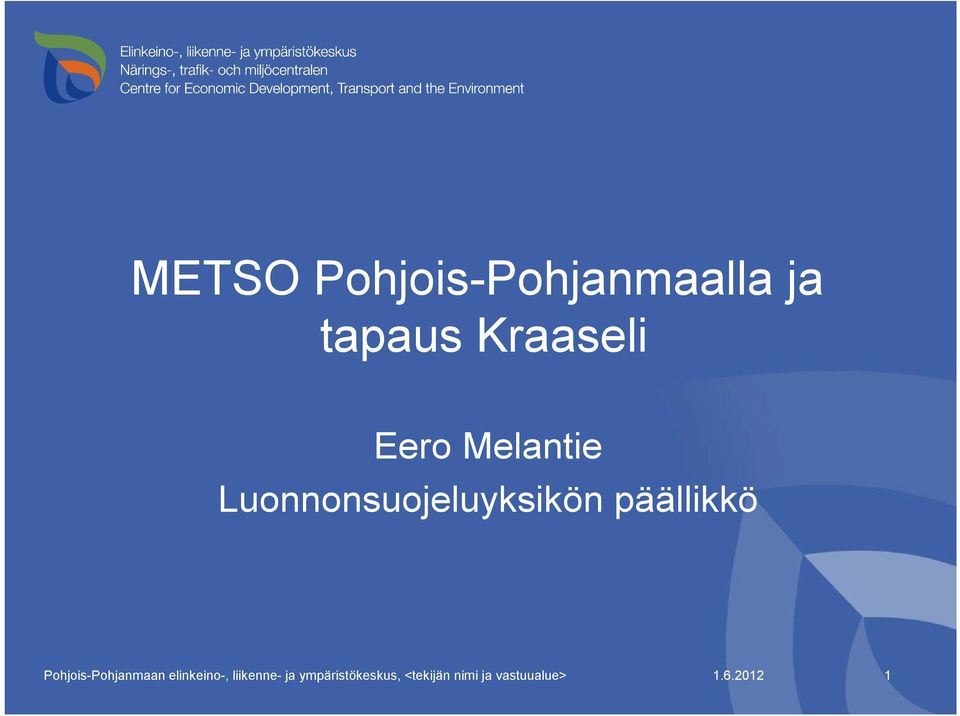 Elinkeino-, liikenne- ja ympäristökeskus
Närings-, trafik- och miljöcentralen
Centre for Economic Development, Transport and the Environment

METSO Pohjois-Pohjanmaalla ja tapaus Kraaseli

Eero Melantie
Luonnonsuojeluyksikön päällikkö

Pohjois-Pohjanmaan elinkeino-, liikenne- ja ympäristökeskus, <tekijän nimi ja vastuualue> 1.6.2012 1